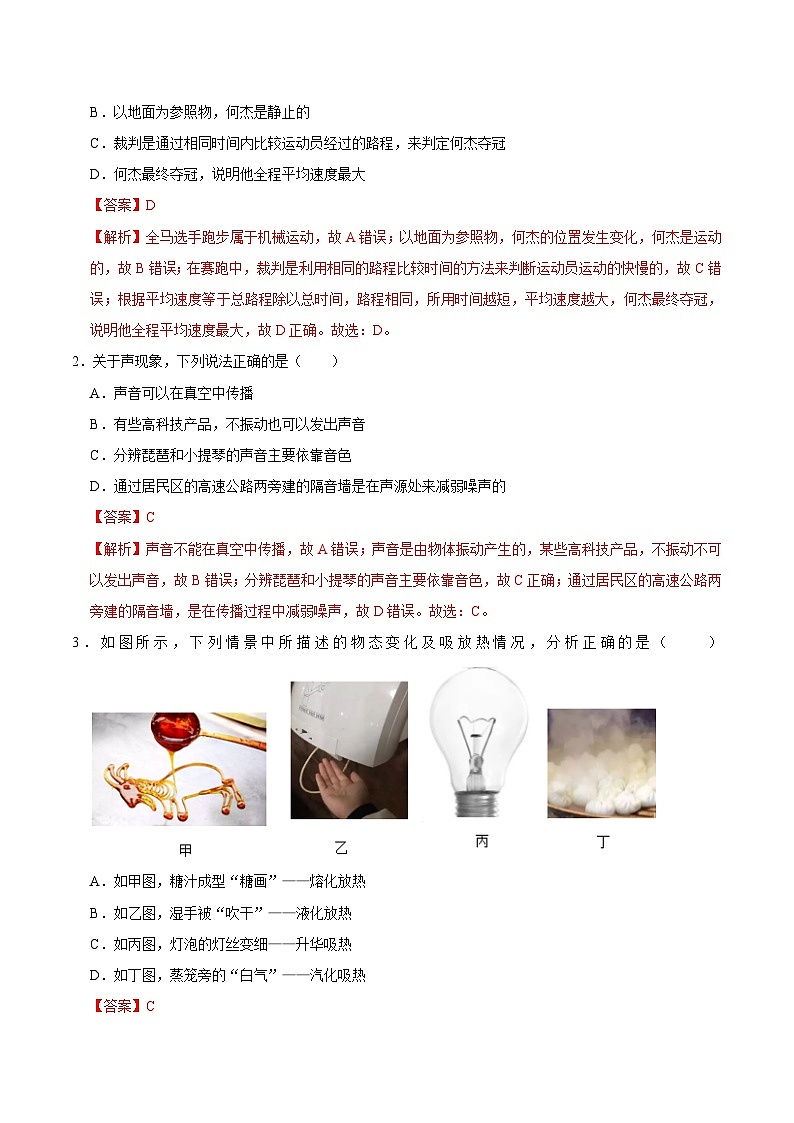 B．以地面为参照物，何杰是静止的

C．裁判是通过相同时间内比较运动员经过的路程，来判定何杰夺冠

D．何杰最终夺冠，说明他全程平均速度最大

【答案】D

【解析】全马选手跑步属于机械运动，故A错误；以地面为参照物，何杰的位置发生变化，何杰是运动的，故B错误；在赛跑中，裁判是利用相同的路程比较时间的方法来判断运动员运动的快慢的，故C错误；根据平均速度等于总路程除以总时间，路程相同，所用时间越短，平均速度越大，何杰最终夺冠，说明他全程平均速度最大，故D正确。故选：D。

2．关于声现象，下列说法正确的是（　　）

A．声音可以在真空中传播

B．有些高科技产品，不振动也可以发出声音

C．分辨琵琶和小提琴的声音主要依靠音色

D．通过居民区的高速公路两旁建的隔音墙是在声源处来减弱噪声的

【答案】C

【解析】声音不能在真空中传播，故A错误；声音是由物体振动产生的，某些高科技产品，不振动不可以发出声音，故B错误；分辨琵琶和小提琴的声音主要依靠音色，故C正确；通过居民区的高速公路两旁建的隔音墙，是在传播过程中减弱噪声，故D错误。故选：C。

3．如图所示，下列情景中所描述的物态变化及吸放热情况，分析正确的是（　　）

甲　乙　丙　丁

A．如甲图，糖汁成型“糖画”——熔化放热

B．如乙图，湿手被“吹干”——液化放热

C．如丙图，灯泡的灯丝变细——升华吸热

D．如丁图，蒸笼旁的“白气”——汽化吸热

【答案】C